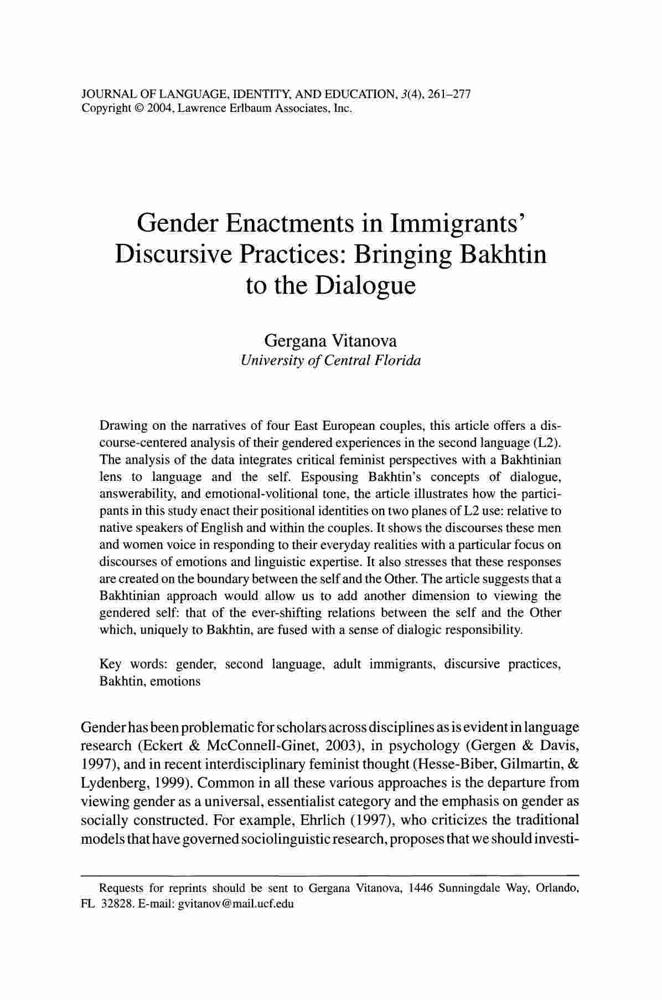 JOURNAL OF LANGUAGE, IDENTITY, AND EDUCATION, 3(4), 261–277
Copyright © 2004, Lawrence Erlbaum Associates, Inc.

Gender Enactments in Immigrants' Discursive Practices: Bringing Bakhtin to the Dialogue

Gergana Vitanova
University of Central Florida

Drawing on the narratives of four East European couples, this article offers a discourse-centered analysis of their gendered experiences in the second language (L2). The analysis of the data integrates critical feminist perspectives with a Bakhtinian lens to language and the self. Espousing Bakhtin's concepts of dialogue, answerability, and emotional-volitional tone, the article illustrates how the participants in this study enact their positional identities on two planes of L2 use: relative to native speakers of English and within the couples. It shows the discourses these men and women voice in responding to their everyday realities with a particular focus on discourses of emotions and linguistic expertise. It also stresses that these responses are created on the boundary between the self and the Other. The article suggests that a Bakhtinian approach would allow us to add another dimension to viewing the gendered self: that of the ever-shifting relations between the self and the Other which, uniquely to Bakhtin, are fused with a sense of dialogic responsibility.

Key words: gender, second language, adult immigrants, discursive practices, Bakhtin, emotions

Gender has been problematic for scholars across disciplines as is evident in language research (Eckert & McConnell-Ginet, 2003), in psychology (Gergen & Davis, 1997), and in recent interdisciplinary feminist thought (Hesse-Biber, Gilmartin, & Lydenberg, 1999). Common in all these various approaches is the departure from viewing gender as a universal, essentialist category and the emphasis on gender as socially constructed. For example, Ehrlich (1997), who criticizes the traditional models that have governed sociolinguistic research, proposes that we should investi-

Requests for reprints should be sent to Gergana Vitanova, 1446 Sunningdale Way, Orlando, FL 32828. E-mail: gvitanov@mail.ucf.edu